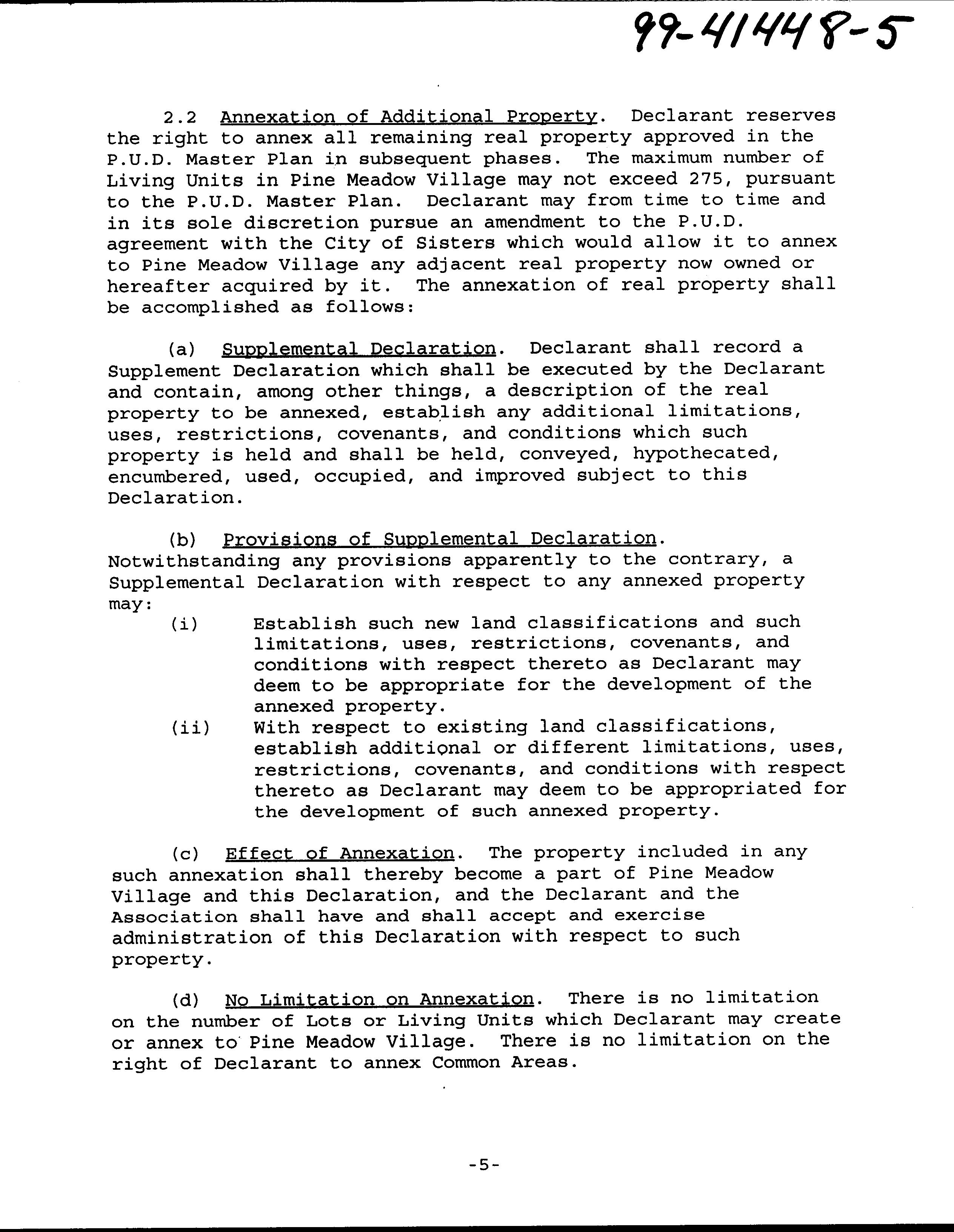 99-41448-5

2.2 Annexation of Additional Property. Declarant reserves the right to annex all remaining real property approved in the P.U.D. Master Plan in subsequent phases. The maximum number of Living Units in Pine Meadow Village may not exceed 275, pursuant to the P.U.D. Master Plan. Declarant may from time to time and in its sole discretion pursue an amendment to the P.U.D. agreement with the City of Sisters which would allow it to annex to Pine Meadow Village any adjacent real property now owned or hereafter acquired by it. The annexation of real property shall be accomplished as follows:

(a) Supplemental Declaration. Declarant shall record a Supplement Declaration which shall be executed by the Declarant and contain, among other things, a description of the real property to be annexed, establish any additional limitations, uses, restrictions, covenants, and conditions which such property is held and shall be held, conveyed, hypothecated, encumbered, used, occupied, and improved subject to this Declaration.

(b) Provisions of Supplemental Declaration. Notwithstanding any provisions apparently to the contrary, a Supplemental Declaration with respect to any annexed property may:

(i) Establish such new land classifications and such limitations, uses, restrictions, covenants, and conditions with respect thereto as Declarant may deem to be appropriate for the development of the annexed property.

(ii) With respect to existing land classifications, establish additional or different limitations, uses, restrictions, covenants, and conditions with respect thereto as Declarant may deem to be appropriated for the development of such annexed property.

(c) Effect of Annexation. The property included in any such annexation shall thereby become a part of Pine Meadow Village and this Declaration, and the Declarant and the Association shall have and shall accept and exercise administration of this Declaration with respect to such property.

(d) No Limitation on Annexation. There is no limitation on the number of Lots or Living Units which Declarant may create or annex to Pine Meadow Village. There is no limitation on the right of Declarant to annex Common Areas.

-5-